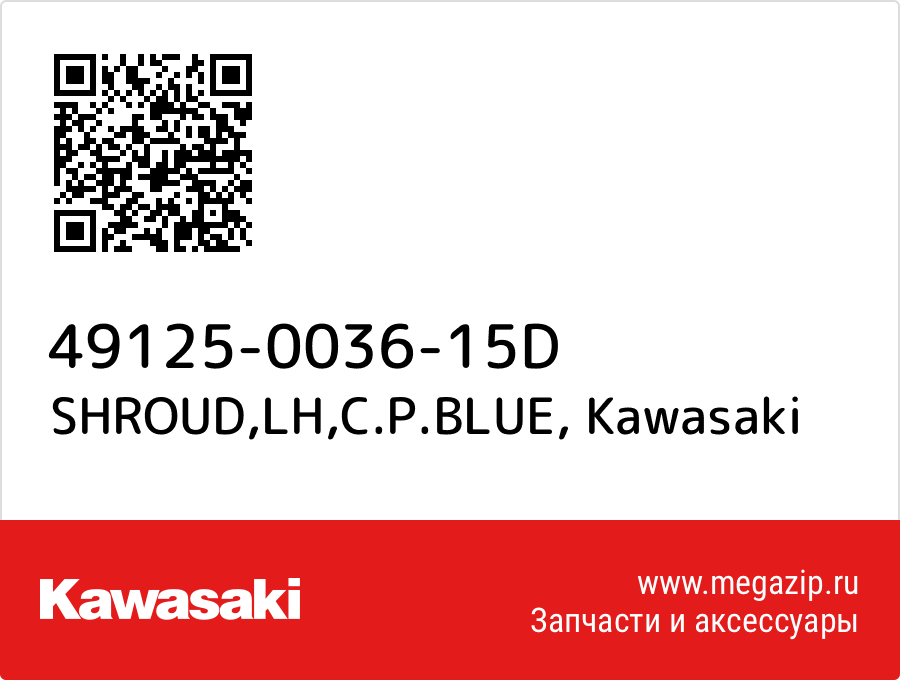 49125-0036-15D
SHROUD,LH,C.P.BLUE, Kawasaki

Kawasaki

www.megazip.ru
Запчасти и аксессуары